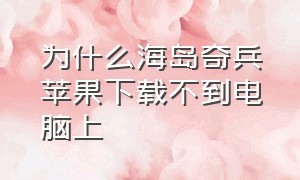 为什么海岛奇兵苹果下载不到电脑上